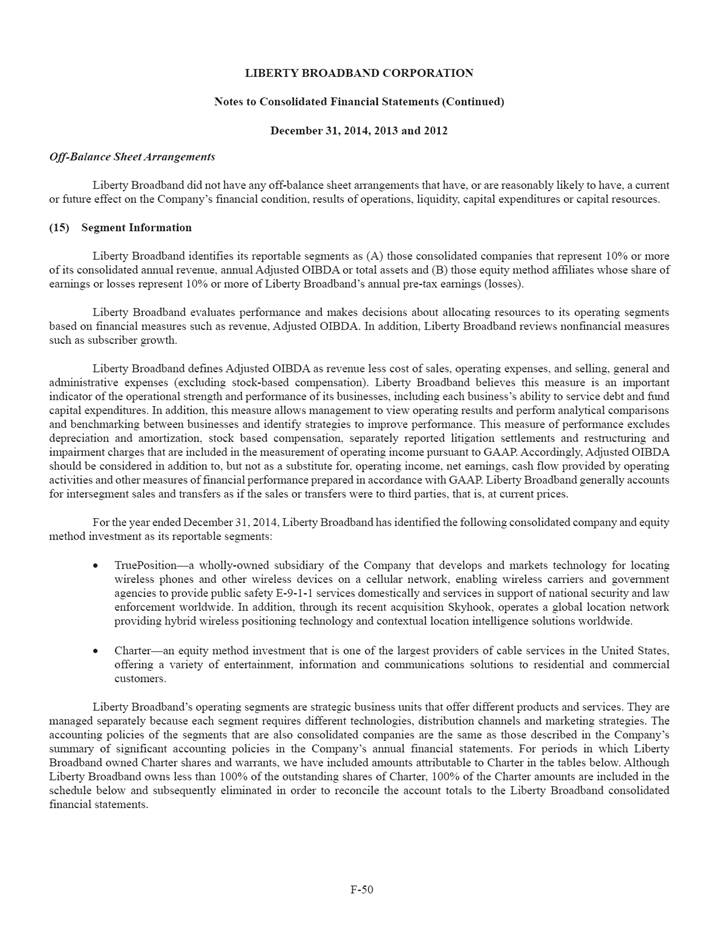 LIBERTY BROADBAND CORPORATION

Notes to Consolidated Financial Statements (Continued)

December 31, 2014, 2013 and 2012

Off-Balance Sheet Arrangements

Liberty Broadband did not have any off-balance sheet arrangements that have, or are reasonably likely to have, a current or future effect on the Company's financial condition, results of operations, liquidity, capital expenditures or capital resources.

(15) Segment Information

Liberty Broadband identifies its reportable segments as (A) those consolidated companies that represent 10% or more of its consolidated annual revenue, annual Adjusted OIBDA or total assets and (B) those equity method affiliates whose share of earnings or losses represent 10% or more of Liberty Broadband's annual pre-tax earnings (losses).

Liberty Broadband evaluates performance and makes decisions about allocating resources to its operating segments based on financial measures such as revenue, Adjusted OIBDA. In addition, Liberty Broadband reviews nonfinancial measures such as subscriber growth.

Liberty Broadband defines Adjusted OIBDA as revenue less cost of sales, operating expenses, and selling, general and administrative expenses (excluding stock-based compensation). Liberty Broadband believes this measure is an important indicator of the operational strength and performance of its businesses, including each business's ability to service debt and fund capital expenditures. In addition, this measure allows management to view operating results and perform analytical comparisons and benchmarking between businesses and identify strategies to improve performance. This measure of performance excludes depreciation and amortization, stock based compensation, separately reported litigation settlements and restructuring and impairment charges that are included in the measurement of operating income pursuant to GAAP. Accordingly, Adjusted OIBDA should be considered in addition to, but not as a substitute for, operating income, net earnings, cash flow provided by operating activities and other measures of financial performance prepared in accordance with GAAP. Liberty Broadband generally accounts for intersegment sales and transfers as if the sales or transfers were to third parties, that is, at current prices.

For the year ended December 31, 2014, Liberty Broadband has identified the following consolidated company and equity method investment as its reportable segments:

• TruePosition—a wholly-owned subsidiary of the Company that develops and markets technology for locating wireless phones and other wireless devices on a cellular network, enabling wireless carriers and government agencies to provide public safety E-9-1-1 services domestically and services in support of national security and law enforcement worldwide. In addition, through its recent acquisition Skyhook, operates a global location network providing hybrid wireless positioning technology and contextual location intelligence solutions worldwide.

• Charter—an equity method investment that is one of the largest providers of cable services in the United States, offering a variety of entertainment, information and communications solutions to residential and commercial customers.

Liberty Broadband's operating segments are strategic business units that offer different products and services. They are managed separately because each segment requires different technologies, distribution channels and marketing strategies. The accounting policies of the segments that are also consolidated companies are the same as those described in the Company's summary of significant accounting policies in the Company's annual financial statements. For periods in which Liberty Broadband owned Charter shares and warrants, we have included amounts attributable to Charter in the tables below. Although Liberty Broadband owns less than 100% of the outstanding shares of Charter, 100% of the Charter amounts are included in the schedule below and subsequently eliminated in order to reconcile the account totals to the Liberty Broadband consolidated financial statements.

F-50